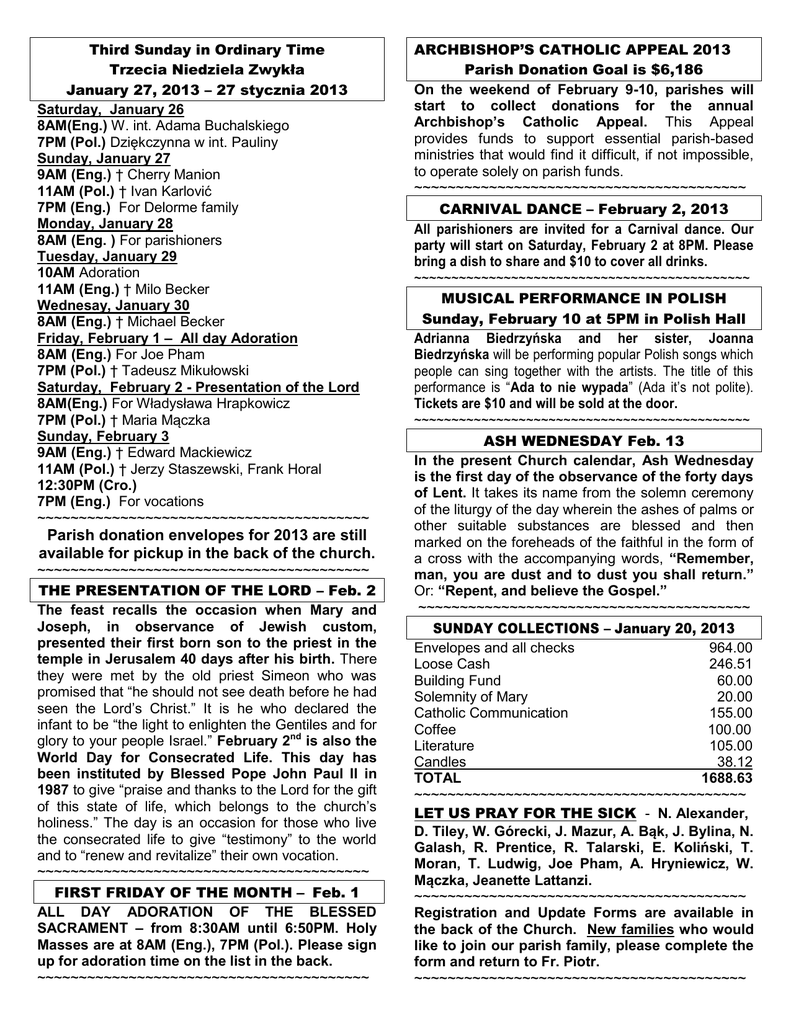 Third Sunday in Ordinary Time
Trzecia Niedziela Zwykła
January 27, 2013 – 27 stycznia 2013

Saturday, January 26
8AM(Eng.) W. int. Adama Buchalskiego
7PM (Pol.) Dziękczynna w int. Pauliny
Sunday, January 27
9AM (Eng.) † Cherry Manion
11AM (Pol.) † Ivan Karlović
7PM (Eng.) For Delorme family
Monday, January 28
8AM (Eng. ) For parishioners
Tuesday, January 29
10AM Adoration
11AM (Eng.) † Milo Becker
Wednesay, January 30
8AM (Eng.) † Michael Becker
Friday, February 1 – All day Adoration
8AM (Eng.) For Joe Pham
7PM (Pol.) † Tadeusz Mikułowski
Saturday, February 2 - Presentation of the Lord
8AM(Eng.) For Władysława Hrapkowicz
7PM (Pol.) † Maria Mączka
Sunday, February 3
9AM (Eng.) † Edward Mackiewicz
11AM (Pol.) † Jerzy Staszewski, Frank Horal
12:30PM (Cro.)
7PM (Eng.) For vocations
~~~~~~~~~~~~~~~~~~~~~~~~~~~~~~~~~~~~~~~~~~
Parish donation envelopes for 2013 are still available for pickup in the back of the church.
~~~~~~~~~~~~~~~~~~~~~~~~~~~~~~~~~~~~~~~~~~

THE PRESENTATION OF THE LORD – Feb. 2
The feast recalls the occasion when Mary and Joseph, in observance of Jewish custom, presented their first born son to the priest in the temple in Jerusalem 40 days after his birth. There they were met by the old priest Simeon who was promised that “he should not see death before he had seen the Lord’s Christ.” It is he who declared the infant to be “the light to enlighten the Gentiles and for glory to your people Israel.” February 2$^{nd}$ is also the World Day for Consecrated Life. This day has been instituted by Blessed Pope John Paul II in 1987 to give “praise and thanks to the Lord for the gift of this state of life, which belongs to the church’s holiness.” The day is an occasion for those who live the consecrated life to give “testimony” to the world and to “renew and revitalize” their own vocation.
~~~~~~~~~~~~~~~~~~~~~~~~~~~~~~~~~~~~~~~~~~

FIRST FRIDAY OF THE MONTH – Feb. 1
ALL DAY ADORATION OF THE BLESSED SACRAMENT – from 8:30AM until 6:50PM. Holy Masses are at 8AM (Eng.), 7PM (Pol.). Please sign up for adoration time on the list in the back.
~~~~~~~~~~~~~~~~~~~~~~~~~~~~~~~~~~~~~~~~~~

ARCHBISHOP’S CATHOLIC APPEAL 2013
Parish Donation Goal is $6,186
On the weekend of February 9-10, parishes will start to collect donations for the annual Archbishop’s Catholic Appeal. This Appeal provides funds to support essential parish-based ministries that would find it difficult, if not impossible, to operate solely on parish funds.
~~~~~~~~~~~~~~~~~~~~~~~~~~~~~~~~~~~~~~~~~~

CARNIVAL DANCE – February 2, 2013
All parishioners are invited for a Carnival dance. Our party will start on Saturday, February 2 at 8PM. Please bring a dish to share and $10 to cover all drinks.
~~~~~~~~~~~~~~~~~~~~~~~~~~~~~~~~~~~~~~~~~~

MUSICAL PERFORMANCE IN POLISH
Sunday, February 10 at 5PM in Polish Hall
Adrianna Biedrzyńska and her sister, Joanna Biedrzyńska will be performing popular Polish songs which people can sing together with the artists. The title of this performance is “Ada to nie wypada” (Ada it’s not polite). Tickets are $10 and will be sold at the door.
~~~~~~~~~~~~~~~~~~~~~~~~~~~~~~~~~~~~~~~~~~

ASH WEDNESDAY Feb. 13
In the present Church calendar, Ash Wednesday is the first day of the observance of the forty days of Lent. It takes its name from the solemn ceremony of the liturgy of the day wherein the ashes of palms or other suitable substances are blessed and then marked on the foreheads of the faithful in the form of a cross with the accompanying words, “Remember, man, you are dust and to dust you shall return.” Or: “Repent, and believe the Gospel.”
~~~~~~~~~~~~~~~~~~~~~~~~~~~~~~~~~~~~~~~~~~

SUNDAY COLLECTIONS – January 20, 2013
| | |
|---|---|
| Envelopes and all checks | 964.00 |
| Loose Cash | 246.51 |
| Building Fund | 60.00 |
| Solemnity of Mary | 20.00 |
| Catholic Communication | 155.00 |
| Coffee | 100.00 |
| Literature | 105.00 |
| Candles | 38.12 |
| TOTAL | 1688.63 |
~~~~~~~~~~~~~~~~~~~~~~~~~~~~~~~~~~~~~~~~~~

LET US PRAY FOR THE SICK - N. Alexander, D. Tiley, W. Górecki, J. Mazur, A. Bąk, J. Bylina, N. Galash, R. Prentice, R. Talarski, E. Koliński, T. Moran, T. Ludwig, Joe Pham, A. Hryniewicz, W. Mączka, Jeanette Lattanzi.
~~~~~~~~~~~~~~~~~~~~~~~~~~~~~~~~~~~~~~~~~~
Registration and Update Forms are available in the back of the Church. New families who would like to join our parish family, please complete the form and return to Fr. Piotr.
~~~~~~~~~~~~~~~~~~~~~~~~~~~~~~~~~~~~~~~~~~